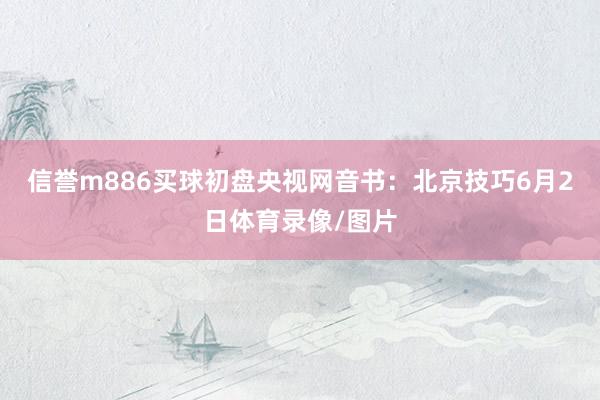 信誉m886买球初盘央视网音书：北京技巧6月2日体育录像/图片